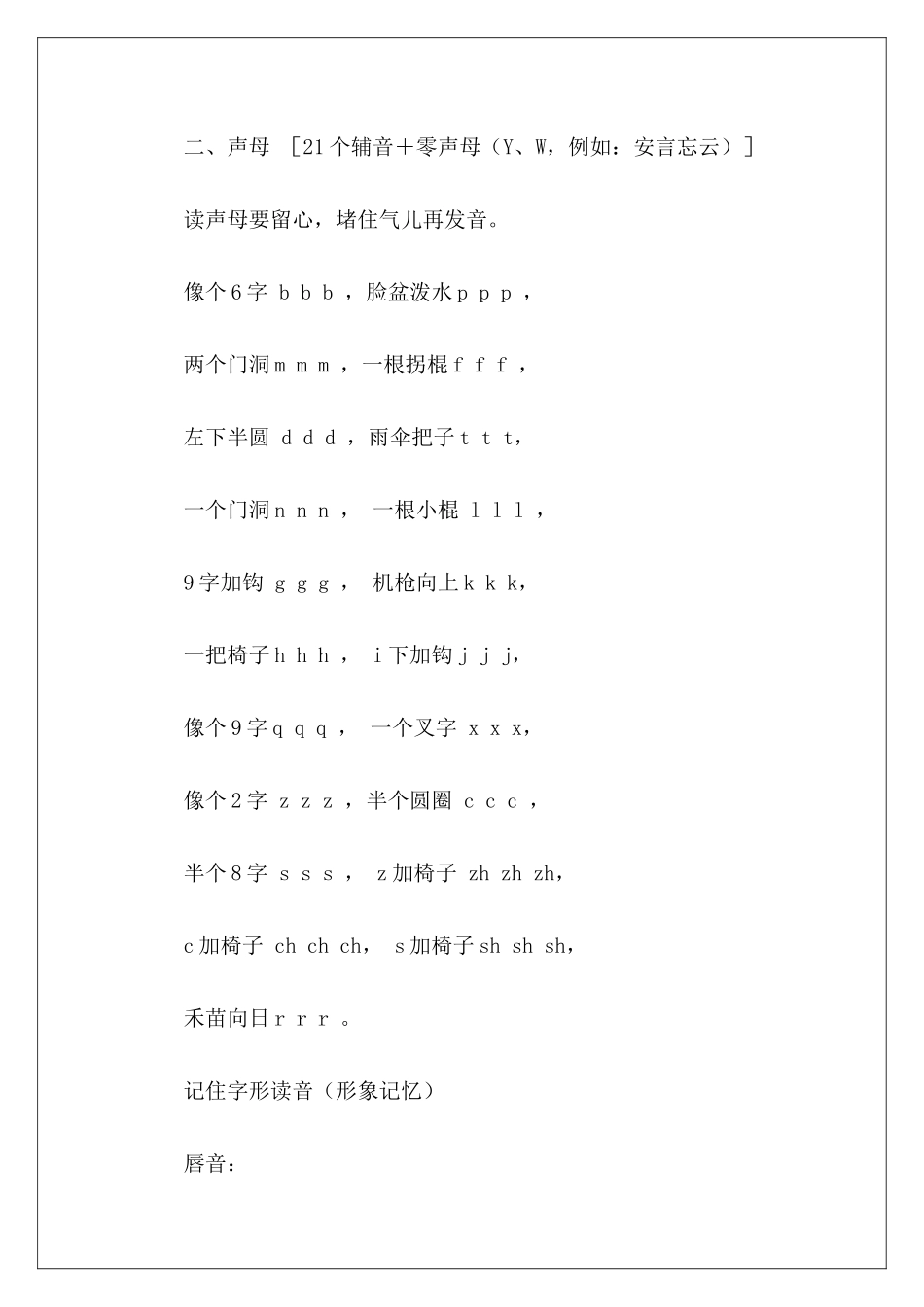 二、声母 ［21个辅音＋零声母（Y、W，例如：安言忘云）］

读声母要留心，堵住气儿再发音。

像个6字 b b b ，脸盆泼水p p p ，

两个门洞m m m ，一根拐棍f f f ，

左下半圆 d d d ，雨伞把子t t t，

一个门洞n n n ， 一根小棍 l l l ，

9字加钩 g g g ， 机枪向上k k k，

一把椅子h h h ， i下加钩j j j，

像个9字q q q ， 一个叉字 x x x，

像个2字 z z z ，半个圆圈 c c c ，

半个8字 s s s ， z加椅子 zh zh zh，

c加椅子 ch ch ch， s加椅子sh sh sh，

禾苗向日r r r 。

记住字形读音（形象记忆）

唇音：